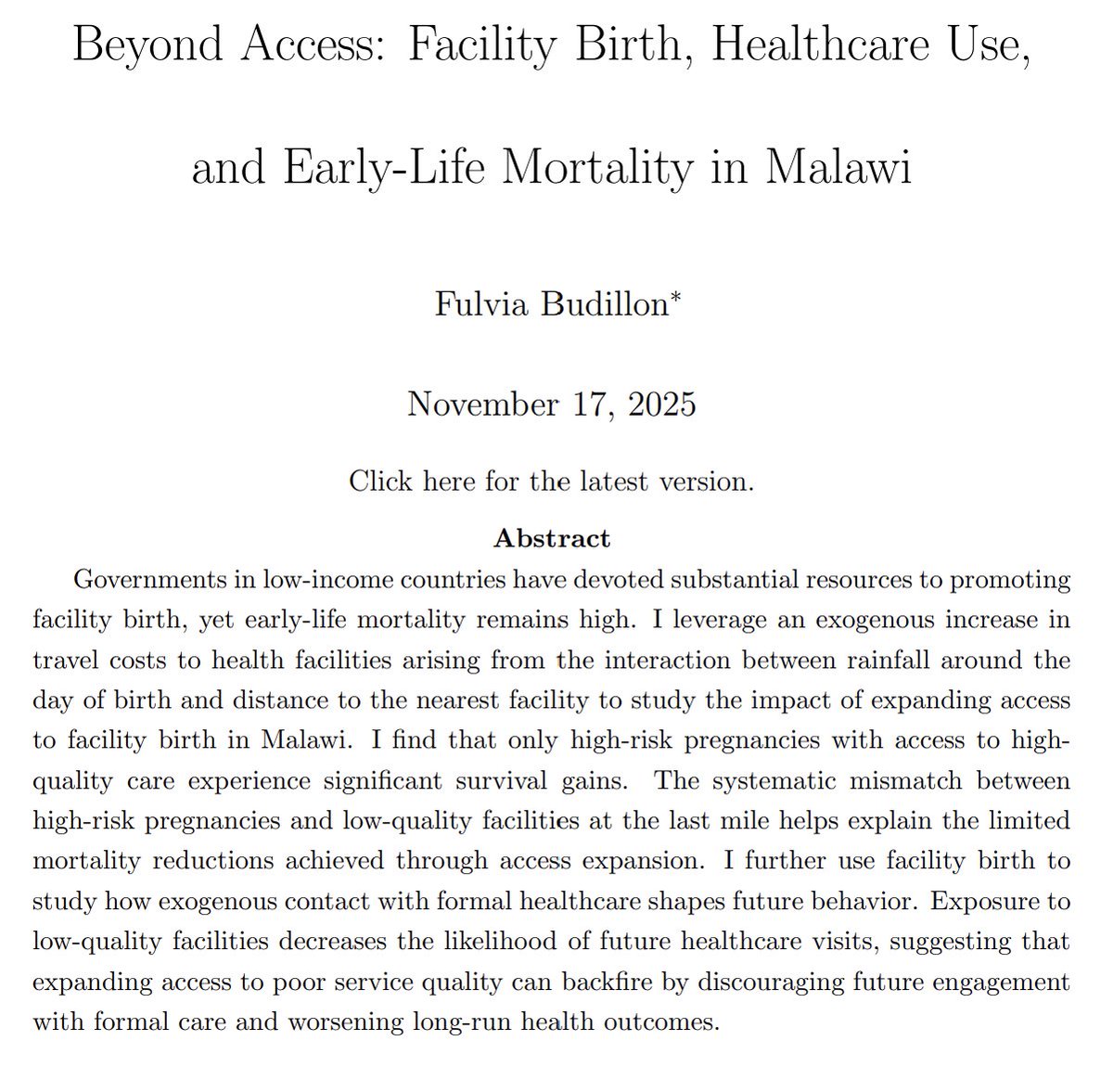 Beyond Access: Facility Birth, Healthcare Use, and Early-Life Mortality in Malawi

Fulvia Budillon*

November 17, 2025

Click here for the latest version.

Abstract

Governments in low-income countries have devoted substantial resources to promoting facility birth, yet early-life mortality remains high. I leverage an exogenous increase in travel costs to health facilities arising from the interaction between rainfall around the day of birth and distance to the nearest facility to study the impact of expanding access to facility birth in Malawi. I find that only high-risk pregnancies with access to high-quality care experience significant survival gains. The systematic mismatch between high-risk pregnancies and low-quality facilities at the last mile helps explain the limited mortality reductions achieved through access expansion. I further use facility birth to study how exogenous contact with formal healthcare shapes future behavior. Exposure to low-quality facilities decreases the likelihood of future healthcare visits, suggesting that expanding access to poor service quality can backfire by discouraging future engagement with formal care and worsening long-run health outcomes.